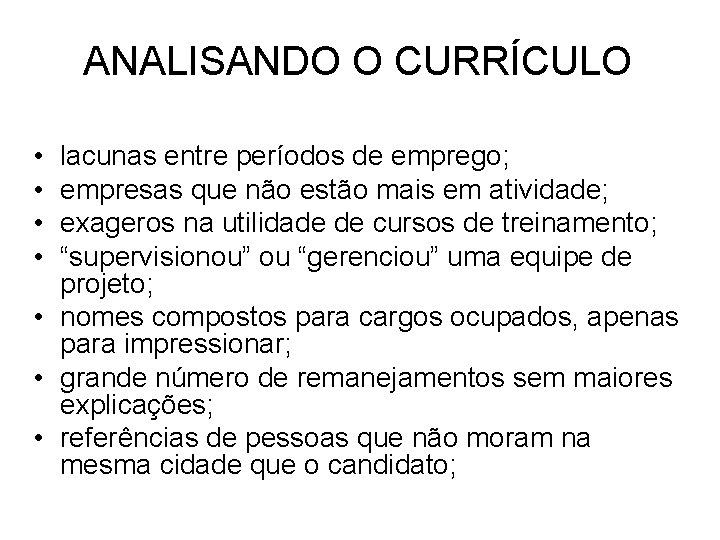 ANALISANDO O CURRÍCULO

• lacunas entre períodos de emprego;
• empresas que não estão mais em atividade;
• exageros na utilidade de cursos de treinamento;
• “supervisionou” ou “gerenciou” uma equipe de projeto;
• nomes compostos para cargos ocupados, apenas para impressionar;
• grande número de remanejamentos sem maiores explicações;
• referências de pessoas que não moram na mesma cidade que o candidato;